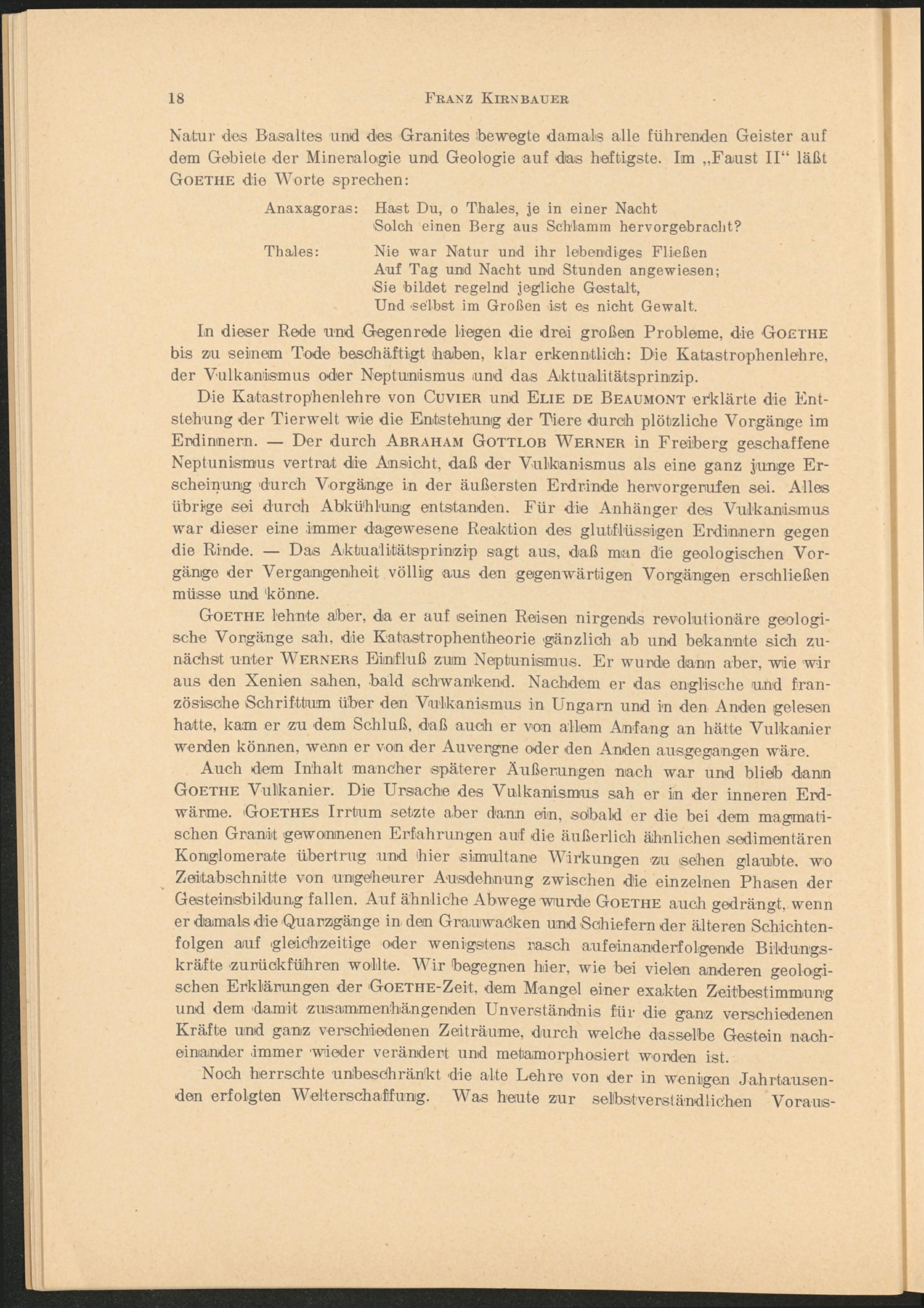 18 FRANZ KIRNBAUER

Natur des Basaltes und des Granites bewegte damals alle führenden Geister auf dem Gebiete der Mineralogie und Geologie auf das heftigste. Im „Faust II“ läßt GOETHE die Worte sprechen:

Anaxagoras: Hast Du, o Thales, je in einer Nacht
Solch einen Berg aus Schlamm hervorgebracht?

Thales: Nie war Natur und ihr lebendiges Fließen
Auf Tag und Nacht und Stunden angewiesen;
Sie bildet regelnd jegliche Gestalt,
Und selbst im Großen ist es nicht Gewalt.

In dieser Rede und Gegenrede liegen die drei großen Probleme, die GOETHE bis zu seinem Tode beschäftigt haben, klar erkenntlich: Die Katastrophenlehre, der Vulkanismus oder Neptunismus und das Aktualitätsprinzip.

Die Katastrophenlehre von CUVIER und ELIE DE BEAUMONT erklärte die Entstehung der Tierwelt wie die Entstehung der Tiere durch plötzliche Vorgänge im Erdinnern. — Der durch ABRAHAM GOTTLOB WERNER in Freiberg geschaffene Neptunismus vertrat die Ansicht, daß der Vulkanismus als eine ganz junge Erscheinung durch Vorgänge in der äußersten Erdrinde hervorgerufen sei. Alles übrige sei durch Abkühlung entstanden. Für die Anhänger des Vulkanismus war dieser eine immer dagewesene Reaktion des glutflüssigen Erdinnern gegen die Rinde. — Das Aktualitätsprinzip sagt aus, daß man die geologischen Vorgänge der Vergangenheit völlig aus den gegenwärtigen Vorgängen erschließen müsse und könne.

GOETHE lehnte aber, da er auf seinen Reisen nirgends revolutionäre geologische Vorgänge sah, die Katastrophentheorie gänzlich ab und bekannte sich zunächst unter WERNERS Einfluß zum Neptunismus. Er wurde dann aber, wie wir aus den Xenien sahen, bald schwankend. Nachdem er das englische und französische Schrifttum über den Vulkanismus in Ungarn und in den Anden gelesen hatte, kam er zu dem Schluß, daß auch er von allem Anfang an hätte Vulkanier werden können, wenn er von der Auvergne oder den Anden ausgegangen wäre.

Auch dem Inhalt mancher späterer Äußerungen nach war und blieb dann GOETHE Vulkanier. Die Ursache des Vulkanismus sah er in der inneren Erdwärme. GOETHES Irrtum setzte aber dann ein, sobald er die bei dem magmatischen Granit gewonnenen Erfahrungen auf die äußerlich ähnlichen sedimentären Konglomerate übertrug und hier simultane Wirkungen zu sehen glaubte, wo Zeitabschnitte von ungeheurer Ausdehnung zwischen die einzelnen Phasen der Gesteinsbildung fallen. Auf ähnliche Abwege wurde GOETHE auch gedrängt, wenn er damals die Quarzgänge in den Grauwacken und Schiefern der älteren Schichtenfolgen auf gleichzeitige oder wenigstens rasch aufeinanderfolgende Bildungskräfte zurückführen wollte. Wir begegnen hier, wie bei vielen anderen geologischen Erklärungen der GOETHE-Zeit, dem Mangel einer exakten Zeitbestimmung und dem damit zusammenhängenden Unverständnis für die ganz verschiedenen Kräfte und ganz verschiedenen Zeiträume, durch welche dasselbe Gestein nacheinander immer wieder verändert und metamorphosiert worden ist.

Noch herrschte unbeschränkt die alte Lehre von der in wenigen Jahrtausenden erfolgten Welterschaffung. Was heute zur selbstverständlichen Voraus-